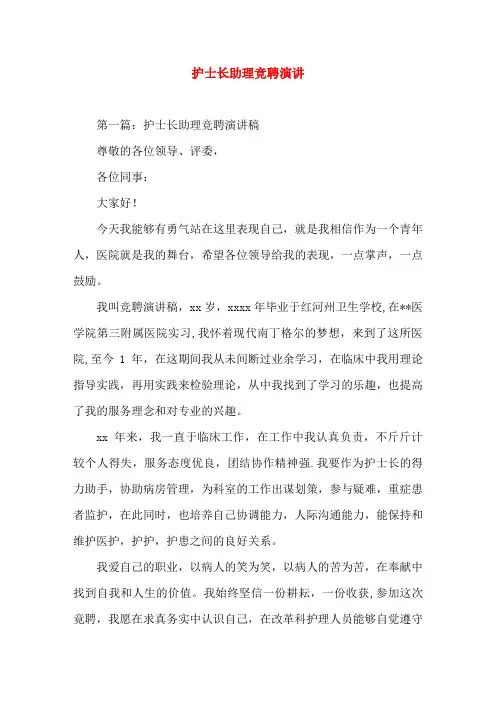 护士长助理竞聘演讲

第一篇：护士长助理竞聘演讲稿

尊敬的各位领导、评委，

各位同事：

大家好！

今天我能够有勇气站在这里表现自己，就是我相信作为一个青年人，医院就是我的舞台，希望各位领导给我的表现，一点掌声，一点鼓励。

我叫竞聘演讲稿，xx 岁，xxxx 年毕业于红河州卫生学校,在**医学院第三附属医院实习,我怀着现代南丁格尔的梦想，来到了这所医院,至今 1 年，在这期间我从未间断过业余学习，在临床中我用理论指导实践，再用实践来检验理论，从中我找到了学习的乐趣，也提高了我的服务理念和对专业的兴趣。

xx 年来，我一直于临床工作，在工作中我认真负责，不斤斤计较个人得失，服务态度优良，团结协作精神强.我要作为护士长的得力助手，协助病房管理，为科室的工作出谋划策，参与疑难，重症患者监护，在此同时，也培养自己协调能力，人际沟通能力，能保持和维护医护，护护，护患之间的良好关系。

我爱自己的职业，以病人的笑为笑，以病人的苦为苦，在奉献中找到自我和人生的价值。我始终坚信一份耕耘，一份收获，参加这次竞聘，我愿在求真务实中认识自己，在改革科护理人员能够自觉遵守